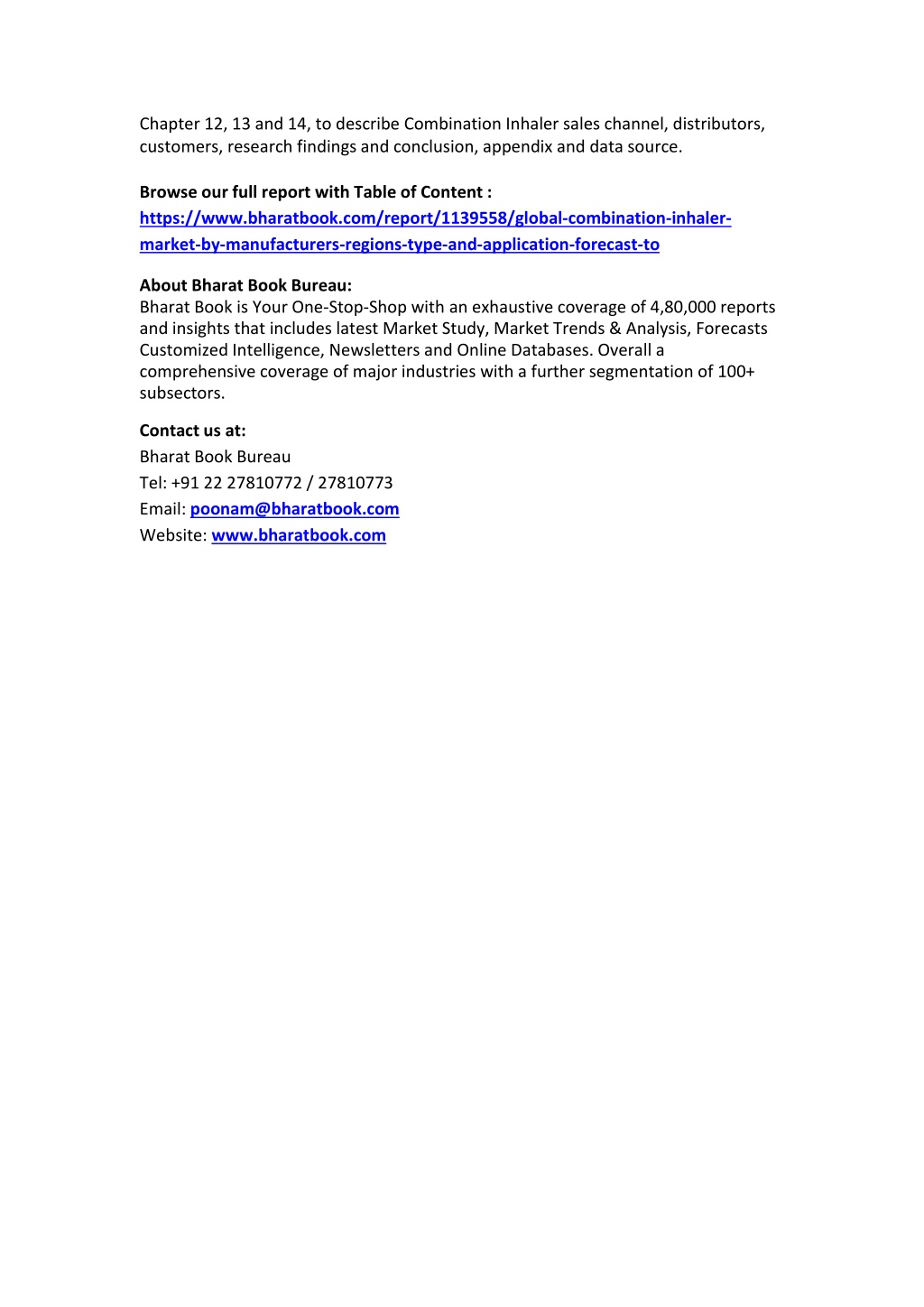 Chapter 12, 13 and 14, to describe Combination Inhaler sales channel, distributors, customers, research findings and conclusion, appendix and data source.

Browse our full report with Table of Content :
https://www.bharatbook.com/report/1139558/global-combination-inhaler-market-by-manufacturers-regions-type-and-application-forecast-to

About Bharat Book Bureau:
Bharat Book is Your One-Stop-Shop with an exhaustive coverage of 4,80,000 reports and insights that includes latest Market Study, Market Trends & Analysis, Forecasts Customized Intelligence, Newsletters and Online Databases. Overall a comprehensive coverage of major industries with a further segmentation of 100+ subsectors.

Contact us at:
Bharat Book Bureau
Tel: +91 22 27810772 / 27810773
Email: poonam@bharatbook.com
Website: www.bharatbook.com